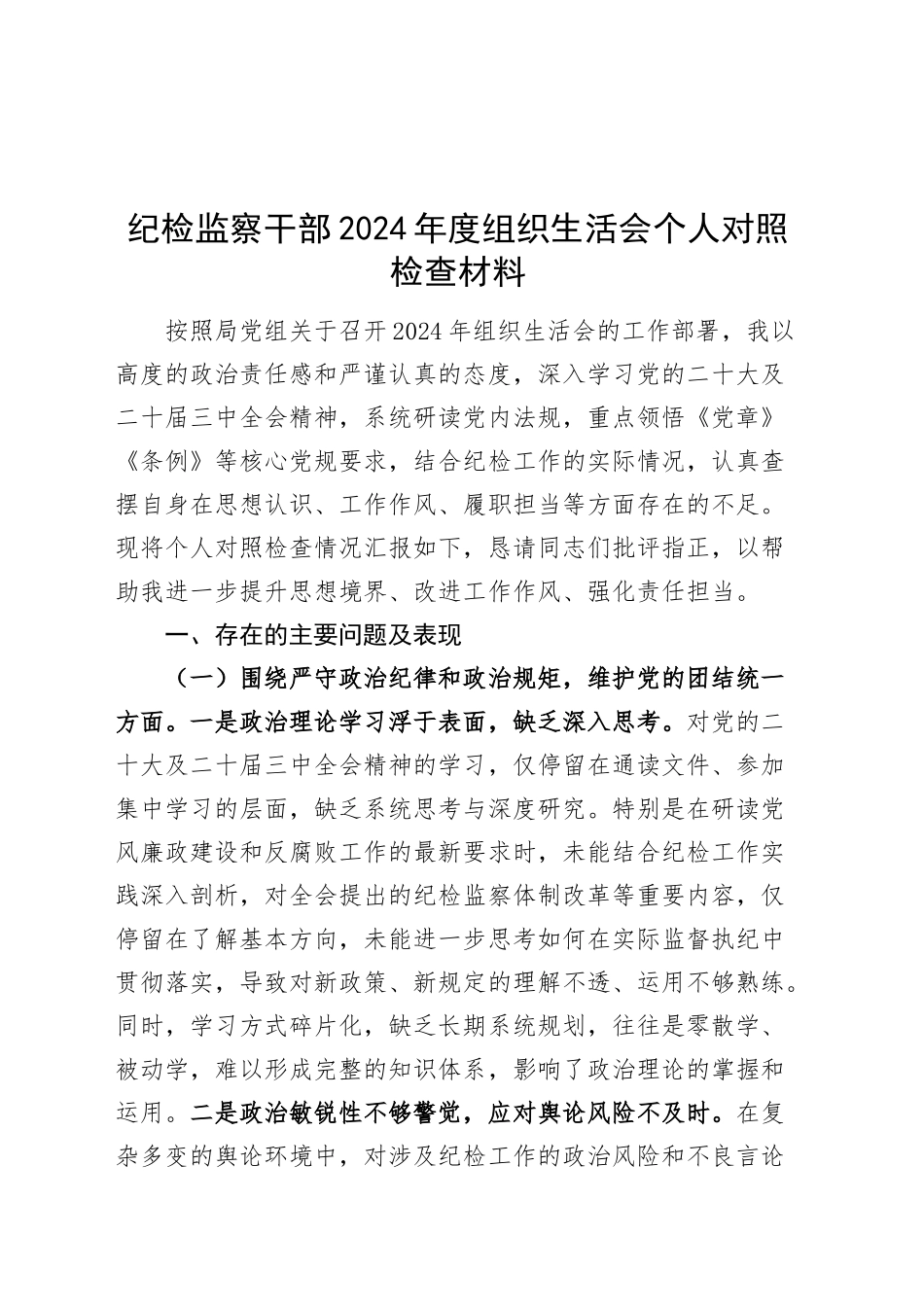 纪检监察干部2024年度组织生活会个人对照检查材料

按照局党组关于召开2024年组织生活会的工作部署，我以高度的政治责任感和严谨认真的态度，深入学习党的二十大及二十届三中全会精神，系统研读党内法规，重点领悟《党章》《条例》等核心党规要求，结合纪检工作的实际情况，认真查摆自身在思想认识、工作作风、履职担当等方面存在的不足。现将个人对照检查情况汇报如下，恳请同志们批评指正，以帮助我进一步提升思想境界、改进工作作风、强化责任担当。

一、存在的主要问题及表现

（一）围绕严守政治纪律和政治规矩，维护党的团结统一方面。一是政治理论学习浮于表面，缺乏深入思考。对党的二十大及二十届三中全会精神的学习，仅停留在通读文件、参加集中学习的层面，缺乏系统思考与深度研究。特别是在研读党风廉政建设和反腐败工作的最新要求时，未能结合纪检工作实践深入剖析，对全会提出的纪检监察体制改革等重要内容，仅停留在了解基本方向，未能进一步思考如何在实际监督执纪中贯彻落实，导致对新政策、新规定的理解不透、运用不够熟练。同时，学习方式碎片化，缺乏长期系统规划，往往是零散学、被动学，难以形成完整的知识体系，影响了政治理论的掌握和运用。二是政治敏锐性不够警觉，应对舆论风险不及时。在复杂多变的舆论环境中，对涉及纪检工作的政治风险和不良言论